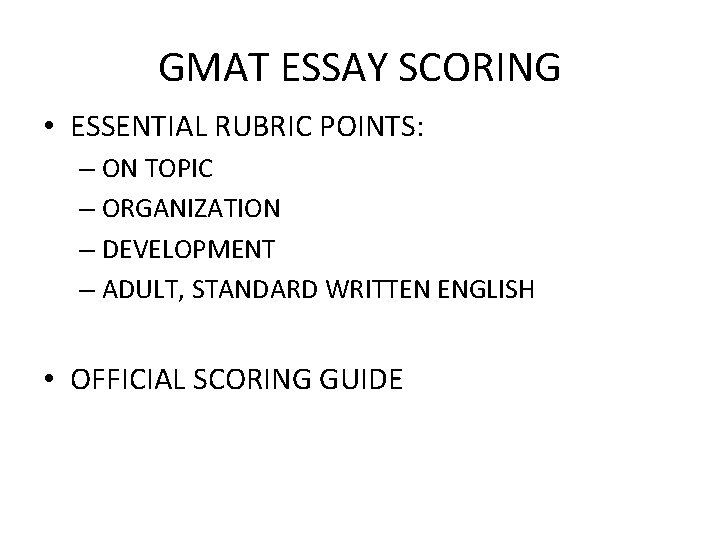 GMAT ESSAY SCORING

• ESSENTIAL RUBRIC POINTS:
– ON TOPIC
– ORGANIZATION
– DEVELOPMENT
– ADULT, STANDARD WRITTEN ENGLISH

• OFFICIAL SCORING GUIDE